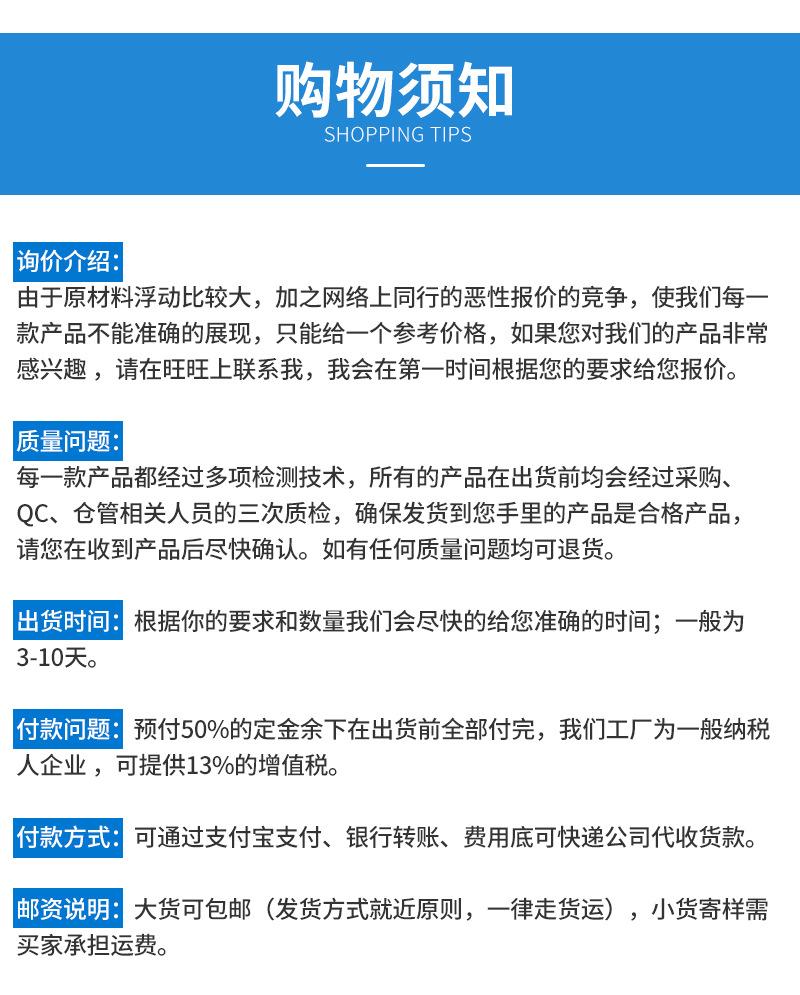 购物须知
SHOPPING TIPS

询价介绍:
由于原材料浮动比较大，加之网络上同行的恶性报价的竞争，使我们每一款产品不能准确的展现，只能给一个参考价格，如果您对我们的产品非常感兴趣，请在旺旺上联系我，我会在第一时间根据您的要求给您报价。

质量问题:
每一款产品都经过多项检测技术，所有的产品在出货前均会经过采购、QC、仓管相关人员的三次质检，确保发货到您手里的产品是合格产品，请您在收到产品后尽快确认。如有任何质量问题均可退货。

出货时间: 根据你的要求和数量我们会尽快的给您准确的时间；一般为3-10天。

付款问题: 预付50%的定金余下在出货前全部付完，我们工厂为一般纳税人企业，可提供13%的增值税。

付款方式: 可通过支付宝支付、银行转账、费用底可快递公司代收货款。

邮资说明: 大货可包邮（发货方式就近原则，一律走货运），小货寄样需买家承担运费。